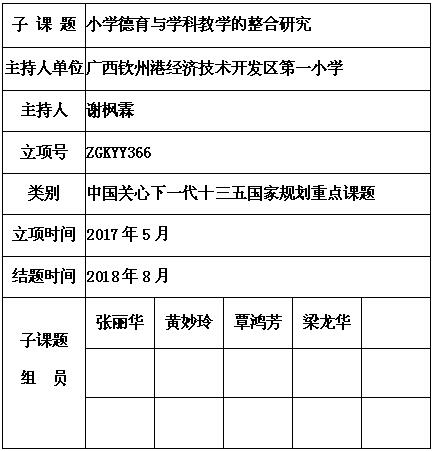 | 子 课 题 | 小学德育与学科教学的整合研究 | | | | |
|---|---|---|---|---|---|
| 主持人单位 | 广西钦州港经济技术开发区第一小学 | | | | |
| 主持人 | 谢枫霖 | | | | |
| 立项号 | ZGKYY366 | | | | |
| 类别 | 中国关心下一代十三五国家规划重点课题 | | | | |
| 立项时间 | 2017 年 5 月 | | | | |
| 结题时间 | 2018 年 8 月 | | | | |
| 子课题 组 员 | 张丽华 | 黄妙玲 | 覃鸿芳 | 梁龙华 | |
| | | | | | |
| | | | | | |